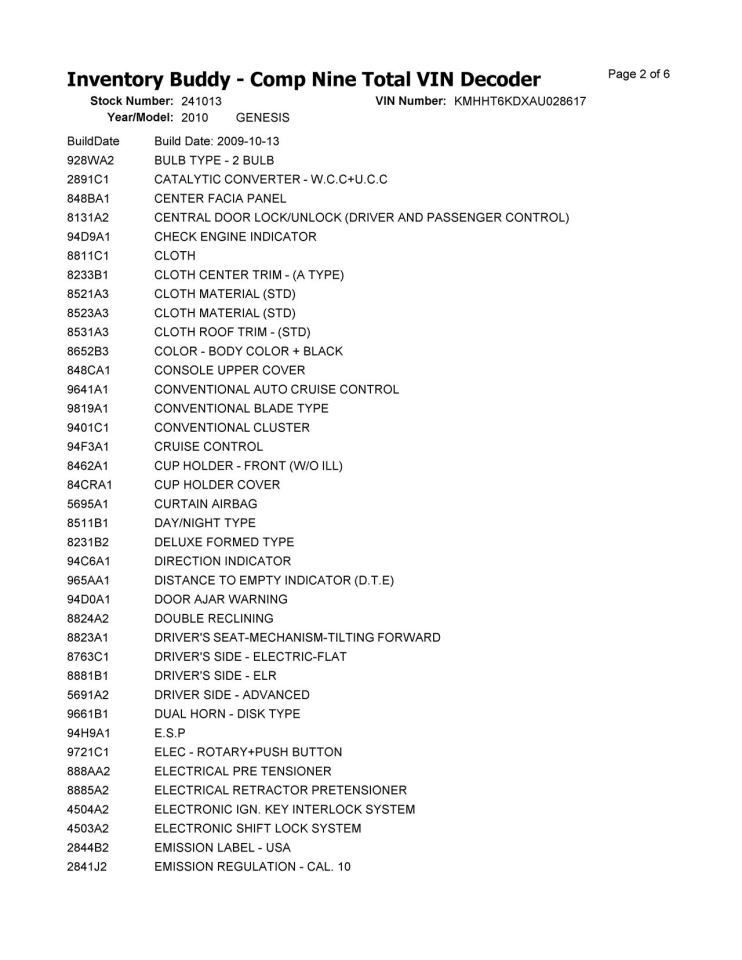 Inventory Buddy - Comp Nine Total VIN Decoder

Page 2 of 6

Stock Number: 241013 VIN Number: KMHHT6KDXAU028617
Year/Model: 2010 GENESIS

| | |
|---|---|
| BuildDate | Build Date: 2009-10-13 |
| 928WA2 | BULB TYPE - 2 BULB |
| 2891C1 | CATALYTIC CONVERTER - W.C.C+U.C.C |
| 848BA1 | CENTER FACIA PANEL |
| 8131A2 | CENTRAL DOOR LOCK/UNLOCK (DRIVER AND PASSENGER CONTROL) |
| 94D9A1 | CHECK ENGINE INDICATOR |
| 8811C1 | CLOTH |
| 8233B1 | CLOTH CENTER TRIM - (A TYPE) |
| 8521A3 | CLOTH MATERIAL (STD) |
| 8523A3 | CLOTH MATERIAL (STD) |
| 8531A3 | CLOTH ROOF TRIM - (STD) |
| 8652B3 | COLOR - BODY COLOR + BLACK |
| 848CA1 | CONSOLE UPPER COVER |
| 9641A1 | CONVENTIONAL AUTO CRUISE CONTROL |
| 9819A1 | CONVENTIONAL BLADE TYPE |
| 9401C1 | CONVENTIONAL CLUSTER |
| 94F3A1 | CRUISE CONTROL |
| 8462A1 | CUP HOLDER - FRONT (W/O ILL) |
| 84CRA1 | CUP HOLDER COVER |
| 5695A1 | CURTAIN AIRBAG |
| 8511B1 | DAY/NIGHT TYPE |
| 8231B2 | DELUXE FORMED TYPE |
| 94C6A1 | DIRECTION INDICATOR |
| 965AA1 | DISTANCE TO EMPTY INDICATOR (D.T.E) |
| 94D0A1 | DOOR AJAR WARNING |
| 8824A2 | DOUBLE RECLINING |
| 8823A1 | DRIVER'S SEAT-MECHANISM-TILTING FORWARD |
| 8763C1 | DRIVER'S SIDE - ELECTRIC-FLAT |
| 8881B1 | DRIVER'S SIDE - ELR |
| 5691A2 | DRIVER SIDE - ADVANCED |
| 9661B1 | DUAL HORN - DISK TYPE |
| 94H9A1 | E.S.P |
| 9721C1 | ELEC - ROTARY+PUSH BUTTON |
| 888AA2 | ELECTRICAL PRE TENSIONER |
| 8885A2 | ELECTRICAL RETRACTOR PRETENSIONER |
| 4504A2 | ELECTRONIC IGN. KEY INTERLOCK SYSTEM |
| 4503A2 | ELECTRONIC SHIFT LOCK SYSTEM |
| 2844B2 | EMISSION LABEL - USA |
| 2841J2 | EMISSION REGULATION - CAL. 10 |